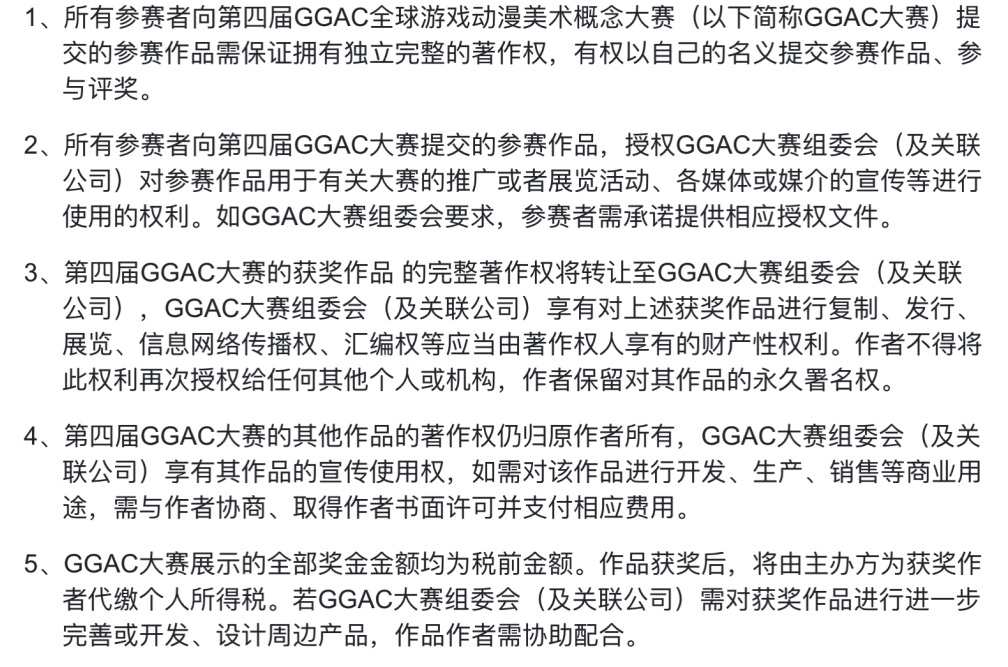 1、所有参赛者向第四届GGAC全球游戏动漫美术概念大赛（以下简称GGAC大赛）提交的参赛作品需保证拥有独立完整的著作权，有权以自己的名义提交参赛作品、参与评奖。

2、所有参赛者向第四届GGAC大赛提交的参赛作品，授权GGAC大赛组委会（及关联公司）对参赛作品用于有关大赛的推广或者展览活动、各媒体或媒介的宣传等进行使用的权利。如GGAC大赛组委会要求，参赛者需承诺提供相应授权文件。

3、第四届GGAC大赛的获奖作品 的完整著作权将转让至GGAC大赛组委会（及关联公司），GGAC大赛组委会（及关联公司）享有对上述获奖作品进行复制、发行、展览、信息网络传播权、汇编权等应当由著作权人享有的财产性权利。作者不得将此权利再次授权给任何其他个人或机构，作者保留对其作品的永久署名权。

4、第四届GGAC大赛的其他作品的著作权仍归原作者所有，GGAC大赛组委会（及关联公司）享有其作品的宣传使用权，如需对该作品进行开发、生产、销售等商业用途，需与作者协商、取得作者书面许可并支付相应费用。

5、GGAC大赛展示的全部奖金金额均为税前金额。作品获奖后，将由主办方为获奖作者代缴个人所得税。若GGAC大赛组委会（及关联公司）需对获奖作品进行进一步完善或开发、设计周边产品，作品作者需协助配合。